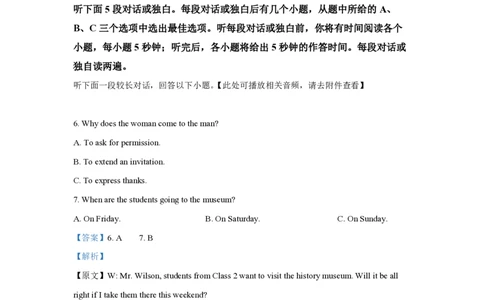 听下面 5 段对话或独白。每段对话或独白后有几个小题，从题中所给的 A、B、C 三个选项中选出最佳选项。听每段对话或独白前，你将有时间阅读各个小题，每小题 5 秒钟；听完后，各小题将给出 5 秒钟的作答时间。每段对话或独白读两遍。

听下面一段较长对话，回答以下小题。【此处可播放相关音频，请去附件查看】

6. Why does the woman come to the man?

A. To ask for permission.

B. To extend an invitation.

C. To express thanks.

7. When are the students going to the museum?

A. On Friday.

B. On Saturday.

C. On Sunday.

【答案】6. A 7. B

【解析】

【原文】W: Mr. Wilson, students from Class 2 want to visit the history museum. Will it be all right if I take them there this weekend?